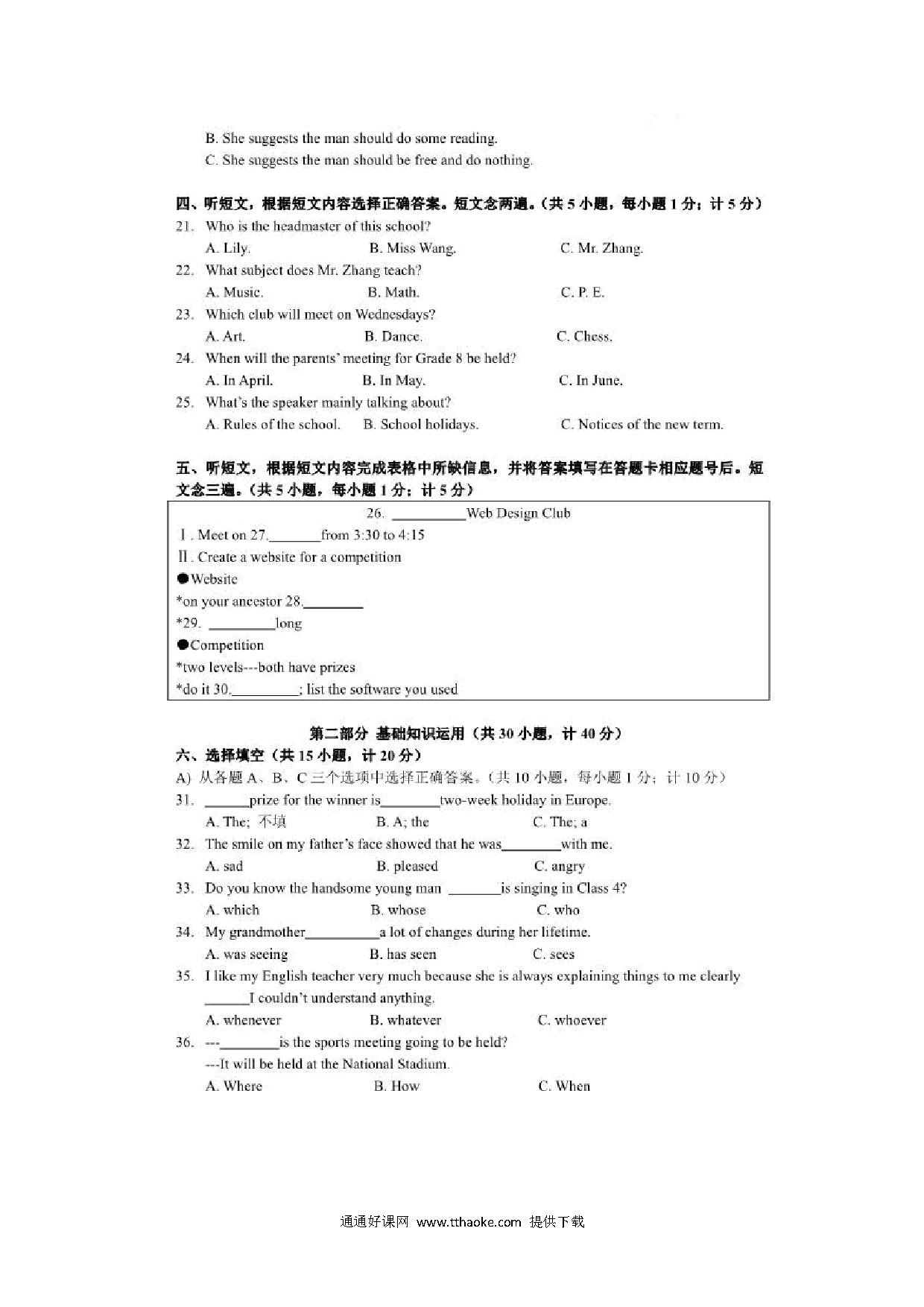 B. She suggests the man should do some reading.
C. She suggests the man should be free and do nothing.

四、听短文，根据短文内容选择正确答案。短文念两遍。(共 5 小题，每小题 1 分；计 5 分)
21. Who is the headmaster of this school?
A. Lily. B. Miss Wang. C. Mr. Zhang.
22. What subject does Mr. Zhang teach?
A. Music. B. Math. C. P. E.
23. Which club will meet on Wednesdays?
A. Art. B. Dance. C. Chess.
24. When will the parents' meeting for Grade 8 be held?
A. In April. B. In May. C. In June.
25. What's the speaker mainly talking about?
A. Rules of the school. B. School holidays. C. Notices of the new term.

五、听短文，根据短文内容完成表格中所缺信息，并将答案填写在答题卡相应题号后。短文念三遍。(共 5 小题，每小题 1 分；计 5 分)

26. __________Web Design Club
Ⅰ. Meet on 27._______from 3:30 to 4:15
Ⅱ. Create a website for a competition
●Website
*on your ancestor 28.________
*29. _________long
●Competition
*two levels---both have prizes
*do it 30._________; list the software you used

第二部分 基础知识运用（共 30 小题，计 40 分）
六、选择填空（共 15 小题，计 20 分）
A) 从各题 A、B、C 三个选项中选择正确答案。(共 10 小题，每小题 1 分；计 10 分)
31. ______prize for the winner is________two-week holiday in Europe.
A. The; 不填 B. A; the C. The; a
32. The smile on my father's face showed that he was________with me.
A. sad B. pleased C. angry
33. Do you know the handsome young man _______is singing in Class 4?
A. which B. whose C. who
34. My grandmother__________a lot of changes during her lifetime.
A. was seeing B. has seen C. sees
35. I like my English teacher very much because she is always explaining things to me clearly ______I couldn't understand anything.
A. whenever B. whatever C. whoever
36. ---________is the sports meeting going to be held?
---It will be held at the National Stadium.
A. Where B. How C. When

通通好课网 www.tthaoke.com 提供下载